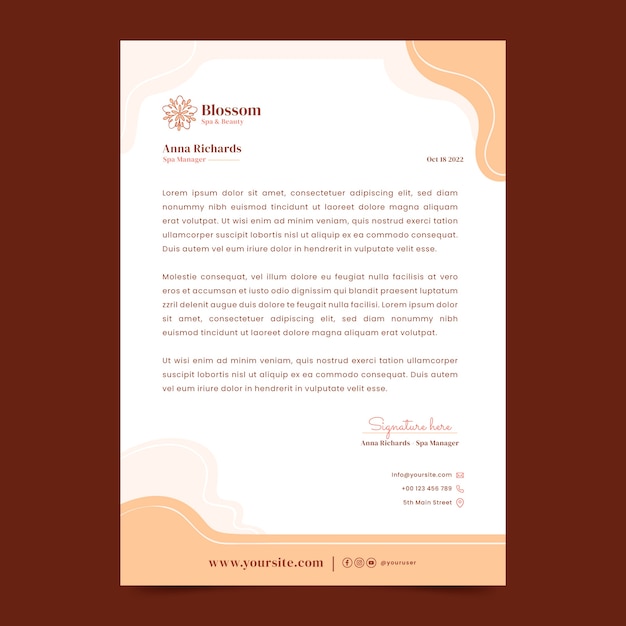 Blossom
Spa & Beauty

Anna Richards
Spa Manager

Oct 18 2022

Lorem ipsum dolor sit amet, consectetuer adipiscing elit, sed diam nonummy nibh euismod tincidunt ut laoreet dolore magna aliquam erat volutpat. Ut wisi enim ad minim veniam, quis nostrud exerci tation ullamcorper suscipit lobortis nisl ut aliquip ex ea commodo consequat. Duis autem vel eum iriure dolor in hendrerit in vulputate velit esse.

Molestie consequat, vel illum dolore eu feugiat nulla facilisis at vero eros et accumsan et iusto odio dignissim qui blandit praesent luptatum zzril delenit augue duis dolore te feugait nulla facilisi. Lorem ipsum dolor sit amet, consectetuer adipiscing elit, sed diam nonummy nibh euismod tincidunt ut laoreet dolore magna aliquam erat volutpat.

Ut wisi enim ad minim veniam, quis nostrud exerci tation ullamcorper suscipit lobortis nisl ut aliquip ex ea commodo consequat. Duis autem vel eum iriure dolor in hendrerit in vulputate velit esse.

Signature here
Anna Richards - Spa Manager

info@yoursite.com
+00 123 456 789
5th Main Street

www.yoursite.com | @youruser